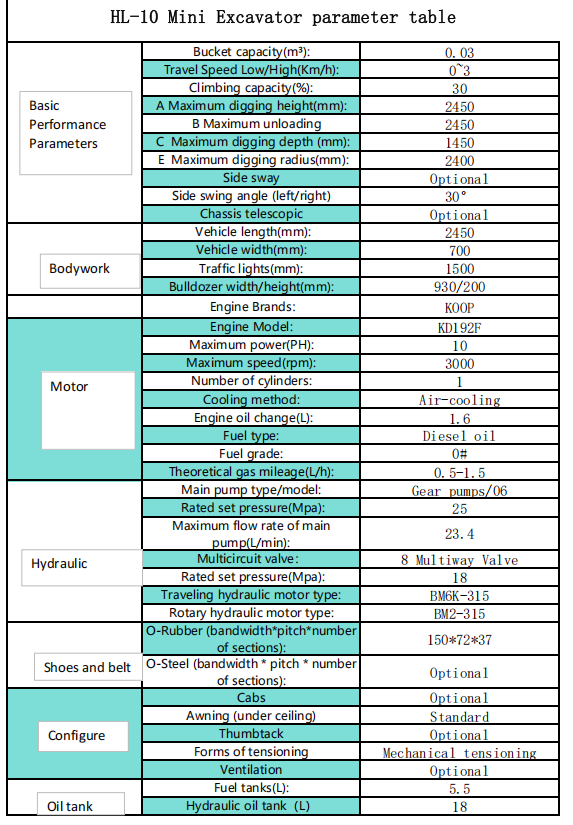 HL-10 Mini Excavator parameter table

| | | |
|---|---|---|
| Basic Performance Parameters | Bucket capacity(m³): | 0.03 |
| | Travel Speed Low/High(Km/h): | 0~3 |
| | Climbing capacity(%): | 30 |
| | A Maximum digging height(mm): | 2450 |
| | B Maximum unloading | 2450 |
| | C Maximum digging depth (mm): | 1450 |
| | E Maximum digging radius(mm): | 2400 |
| | Side sway | Optional |
| | Side swing angle (left/right) | 30° |
| | Chassis telescopic | Optional |
| Bodywork | Vehicle length(mm): | 2450 |
| | Vehicle width(mm): | 700 |
| | Traffic lights(mm): | 1500 |
| | Bulldozer width/height(mm): | 930/200 |
| | Engine Brands: | KOOP |
| Motor | Engine Model: | KD192F |
| | Maximum power(PH): | 10 |
| | Maximum speed(rpm): | 3000 |
| | Number of cylinders: | 1 |
| | Cooling method: | Air-cooling |
| | Engine oil change(L): | 1.6 |
| | Fuel type: | Diesel oil |
| | Fuel grade: | 0# |
| | Theoretical gas mileage(L/h): | 0.5-1.5 |
| Hydraulic | Main pump type/model: | Gear pumps/06 |
| | Rated set pressure(Mpa): | 25 |
| | Maximum flow rate of main pump(L/min): | 23.4 |
| | Multicircuit valve: | 8 Multiway Valve |
| | Rated set pressure(Mpa): | 18 |
| | Traveling hydraulic motor type: | BM6K-315 |
| | Rotary hydraulic motor type: | BM2-315 |
| Shoes and belt | O-Rubber (bandwidth*pitch*number of sections): | 150*72*37 |
| | O-Steel (bandwidth * pitch * number of sections): | Optional |
| Configure | Cabs | Optional |
| | Awning (under ceiling) | Standard |
| | Thumbtack | Optional |
| | Forms of tensioning | Mechanical tensioning |
| | Ventilation | Optional |
| Oil tank | Fuel tanks(L): | 5.5 |
| | Hydraulic oil tank (L) | 18 |